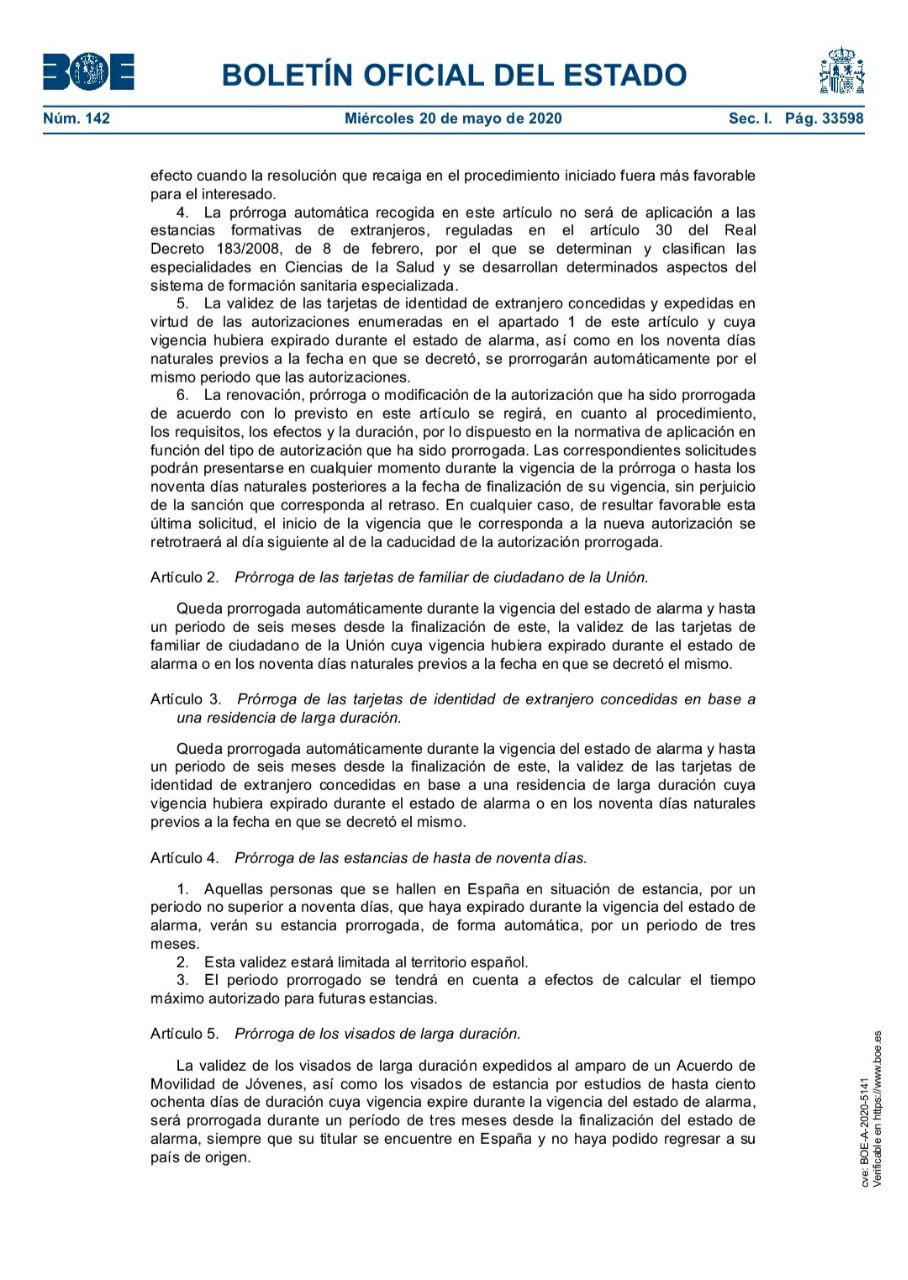 BOE

BOLETÍN OFICIAL DEL ESTADO

Núm. 142 Miércoles 20 de mayo de 2020 Sec. I. Pág. 33598

efecto cuando la resolución que recaiga en el procedimiento iniciado fuera más favorable para el interesado.

4. La prórroga automática recogida en este artículo no será de aplicación a las estancias formativas de extranjeros, reguladas en el artículo 30 del Real Decreto 183/2008, de 8 de febrero, por el que se determinan y clasifican las especialidades en Ciencias de la Salud y se desarrollan determinados aspectos del sistema de formación sanitaria especializada.

5. La validez de las tarjetas de identidad de extranjero concedidas y expedidas en virtud de las autorizaciones enumeradas en el apartado 1 de este artículo y cuya vigencia hubiera expirado durante el estado de alarma, así como en los noventa días naturales previos a la fecha en que se decretó, se prorrogarán automáticamente por el mismo periodo que las autorizaciones.

6. La renovación, prórroga o modificación de la autorización que ha sido prorrogada de acuerdo con lo previsto en este artículo se regirá, en cuanto al procedimiento, los requisitos, los efectos y la duración, por lo dispuesto en la normativa de aplicación en función del tipo de autorización que ha sido prorrogada. Las correspondientes solicitudes podrán presentarse en cualquier momento durante la vigencia de la prórroga o hasta los noventa días naturales posteriores a la fecha de finalización de su vigencia, sin perjuicio de la sanción que corresponda al retraso. En cualquier caso, de resultar favorable esta última solicitud, el inicio de la vigencia que le corresponda a la nueva autorización se retrotraerá al día siguiente al de la caducidad de la autorización prorrogada.

Artículo 2. Prórroga de las tarjetas de familiar de ciudadano de la Unión.

Queda prorrogada automáticamente durante la vigencia del estado de alarma y hasta un periodo de seis meses desde la finalización de este, la validez de las tarjetas de familiar de ciudadano de la Unión cuya vigencia hubiera expirado durante el estado de alarma o en los noventa días naturales previos a la fecha en que se decretó el mismo.

Artículo 3. Prórroga de las tarjetas de identidad de extranjero concedidas en base a una residencia de larga duración.

Queda prorrogada automáticamente durante la vigencia del estado de alarma y hasta un periodo de seis meses desde la finalización de este, la validez de las tarjetas de identidad de extranjero concedidas en base a una residencia de larga duración cuya vigencia hubiera expirado durante el estado de alarma o en los noventa días naturales previos a la fecha en que se decretó el mismo.

Artículo 4. Prórroga de las estancias de hasta de noventa días.

1. Aquellas personas que se hallen en España en situación de estancia, por un periodo no superior a noventa días, que haya expirado durante la vigencia del estado de alarma, verán su estancia prorrogada, de forma automática, por un periodo de tres meses.

2. Esta validez estará limitada al territorio español.

3. El periodo prorrogado se tendrá en cuenta a efectos de calcular el tiempo máximo autorizado para futuras estancias.

Artículo 5. Prórroga de los visados de larga duración.

La validez de los visados de larga duración expedidos al amparo de un Acuerdo de Movilidad de Jóvenes, así como los visados de estancia por estudios de hasta ciento ochenta días de duración cuya vigencia expire durante la vigencia del estado de alarma, será prorrogada durante un período de tres meses desde la finalización del estado de alarma, siempre que su titular se encuentre en España y no haya podido regresar a su país de origen.

cve: BOE-A-2020-5141
Verificable en https://www.boe.es